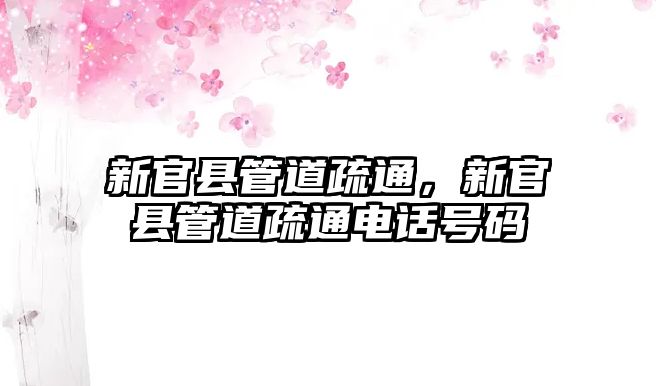 新官县管道疏通，新官县管道疏通电话号码